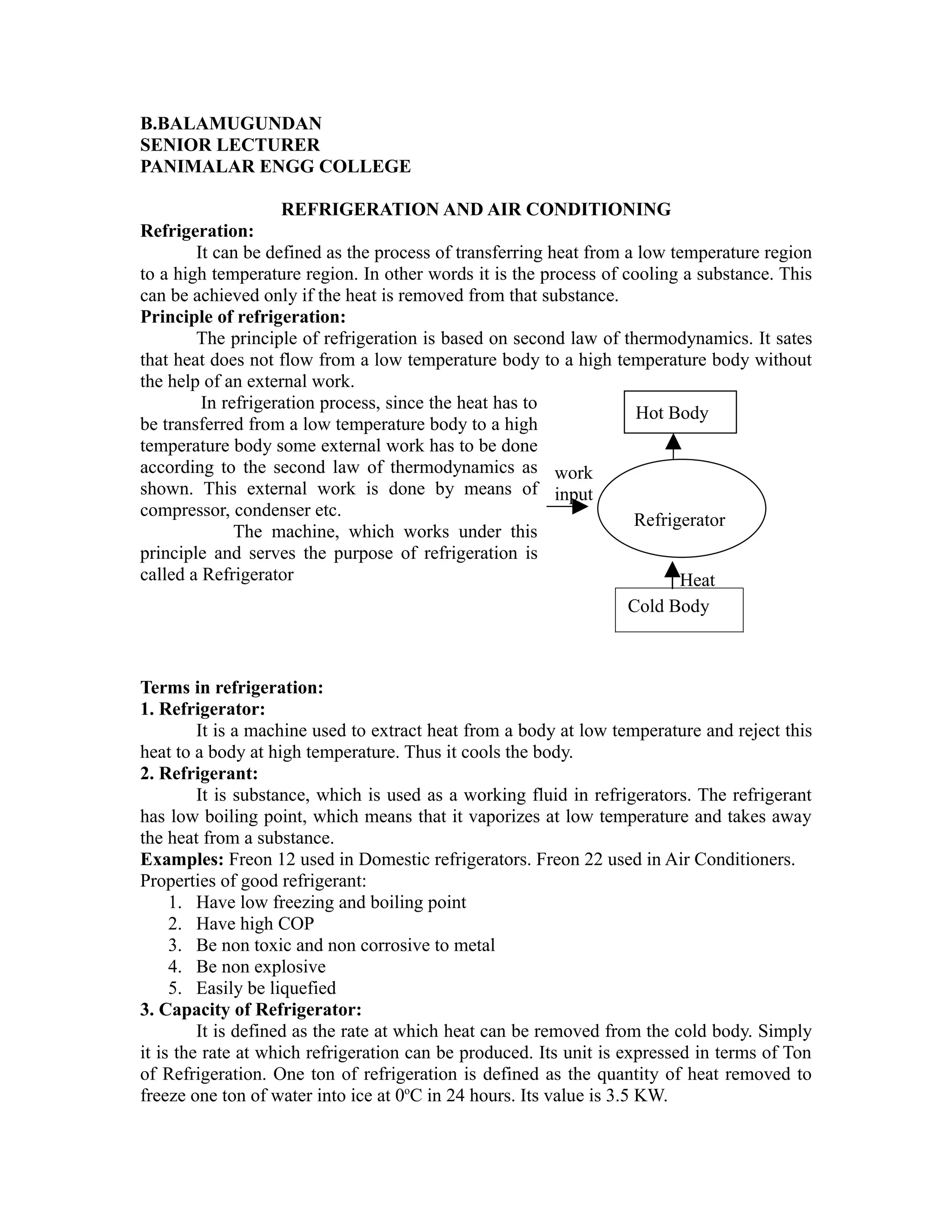 B.BALAMUGUNDAN
SENIOR LECTURER
PANIMALAR ENGG COLLEGE

REFRIGERATION AND AIR CONDITIONING

Refrigeration:

It can be defined as the process of transferring heat from a low temperature region to a high temperature region. In other words it is the process of cooling a substance. This can be achieved only if the heat is removed from that substance.

Principle of refrigeration:

The principle of refrigeration is based on second law of thermodynamics. It sates that heat does not flow from a low temperature body to a high temperature body without the help of an external work.

In refrigeration process, since the heat has to be transferred from a low temperature body to a high temperature body some external work has to be done according to the second law of thermodynamics as shown. This external work is done by means of compressor, condenser etc.

The machine, which works under this principle and serves the purpose of refrigeration is called a Refrigerator

Hot Body

work input

Refrigerator

Heat

Cold Body

Terms in refrigeration:

1. Refrigerator:

It is a machine used to extract heat from a body at low temperature and reject this heat to a body at high temperature. Thus it cools the body.

2. Refrigerant:

It is substance, which is used as a working fluid in refrigerators. The refrigerant has low boiling point, which means that it vaporizes at low temperature and takes away the heat from a substance.

Examples: Freon 12 used in Domestic refrigerators. Freon 22 used in Air Conditioners.
Properties of good refrigerant:
1. Have low freezing and boiling point
2. Have high COP
3. Be non toxic and non corrosive to metal
4. Be non explosive
5. Easily be liquefied

3. Capacity of Refrigerator:

It is defined as the rate at which heat can be removed from the cold body. Simply it is the rate at which refrigeration can be produced. Its unit is expressed in terms of Ton of Refrigeration. One ton of refrigeration is defined as the quantity of heat removed to freeze one ton of water into ice at 0ºC in 24 hours. Its value is 3.5 KW.